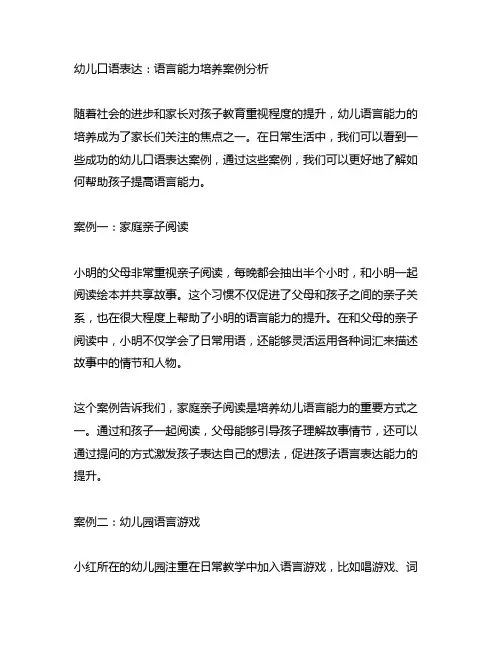 幼儿口语表达：语言能力培养案例分析

随着社会的进步和家长对孩子教育重视程度的提升，幼儿语言能力的培养成为了家长们关注的焦点之一。在日常生活中，我们可以看到一些成功的幼儿口语表达案例，通过这些案例，我们可以更好地了解如何帮助孩子提高语言能力。

案例一：家庭亲子阅读

小明的父母非常重视亲子阅读，每晚都会抽出半个小时，和小明一起阅读绘本并共享故事。这个习惯不仅促进了父母和孩子之间的亲子关系，也在很大程度上帮助了小明的语言能力的提升。在和父母的亲子阅读中，小明不仅学会了日常用语，还能够灵活运用各种词汇来描述故事中的情节和人物。

这个案例告诉我们，家庭亲子阅读是培养幼儿语言能力的重要方式之一。通过和孩子一起阅读，父母能够引导孩子理解故事情节，还可以通过提问的方式激发孩子表达自己的想法，促进孩子语言表达能力的提升。

案例二：幼儿园语言游戏

小红所在的幼儿园注重在日常教学中加入语言游戏，比如唱游戏、词